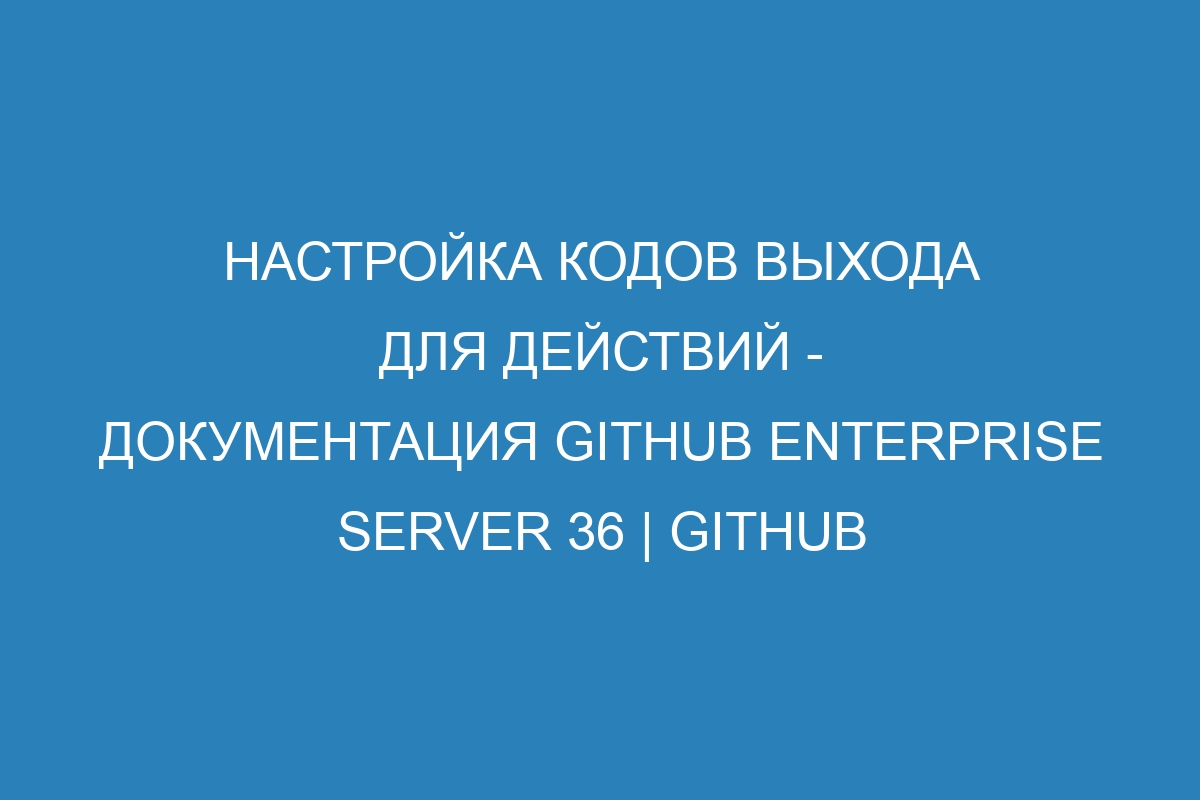 НАСТРОЙКА КОДОВ ВЫХОДА ДЛЯ ДЕЙСТВИЙ - ДОКУМЕНТАЦИЯ GITHUB ENTERPRISE SERVER 36 | GITHUB